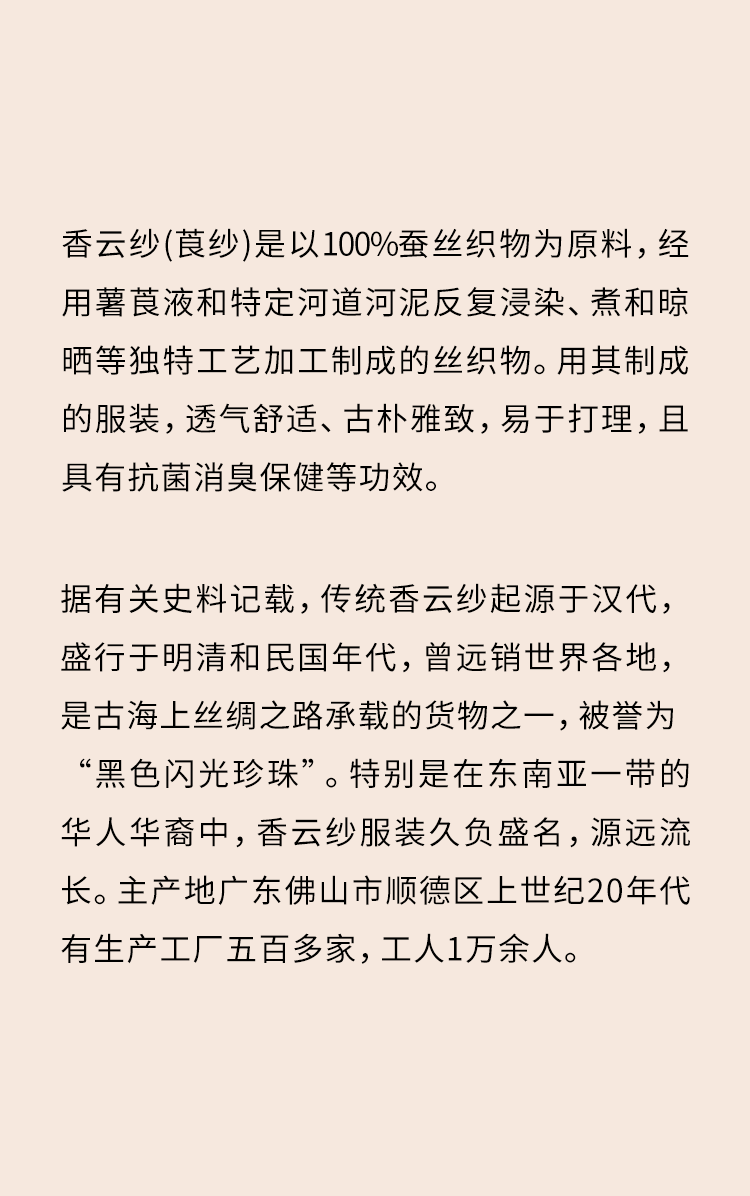 香云纱(莨纱)是以100%蚕丝织物为原料，经用薯莨液和特定河道河泥反复浸染、煮和晾晒等独特工艺加工制成的丝织物。用其制成的服装，透气舒适、古朴雅致，易于打理，且具有抗菌消臭保健等功效。

据有关史料记载，传统香云纱起源于汉代，盛行于明清和民国年代，曾远销世界各地，是古海上丝绸之路承载的货物之一，被誉为“黑色闪光珍珠”。特别是在东南亚一带的华人华裔中，香云纱服装久负盛名，源远流长。主产地广东佛山市顺德区上世纪20年代有生产工厂五百多家，工人1万余人。